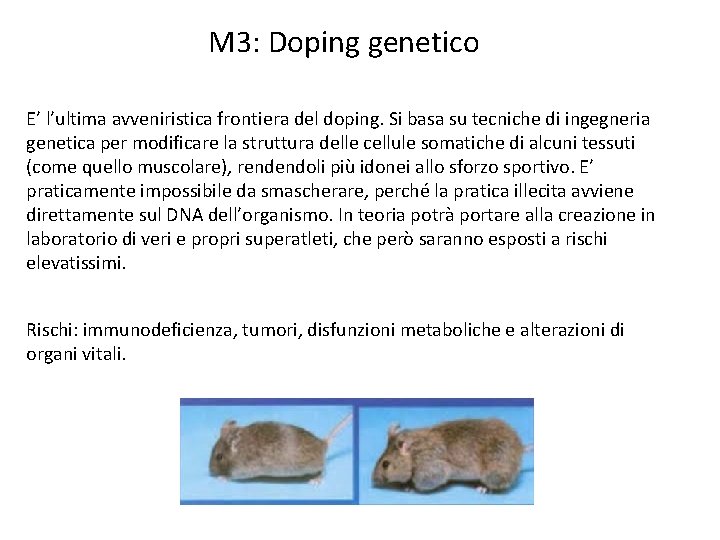 M3: Doping genetico

E’ l’ultima avveniristica frontiera del doping. Si basa su tecniche di ingegneria genetica per modificare la struttura delle cellule somatiche di alcuni tessuti (come quello muscolare), rendendoli più idonei allo sforzo sportivo. E’ praticamente impossibile da smascherare, perché la pratica illecita avviene direttamente sul DNA dell’organismo. In teoria potrà portare alla creazione in laboratorio di veri e propri superatleti, che però saranno esposti a rischi elevatissimi.

Rischi: immunodeficienza, tumori, disfunzioni metaboliche e alterazioni di organi vitali.